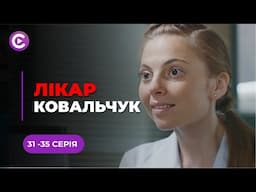 ЛІКАР
КОВАЛЬЧУК

31 -35 СЕРІЯ